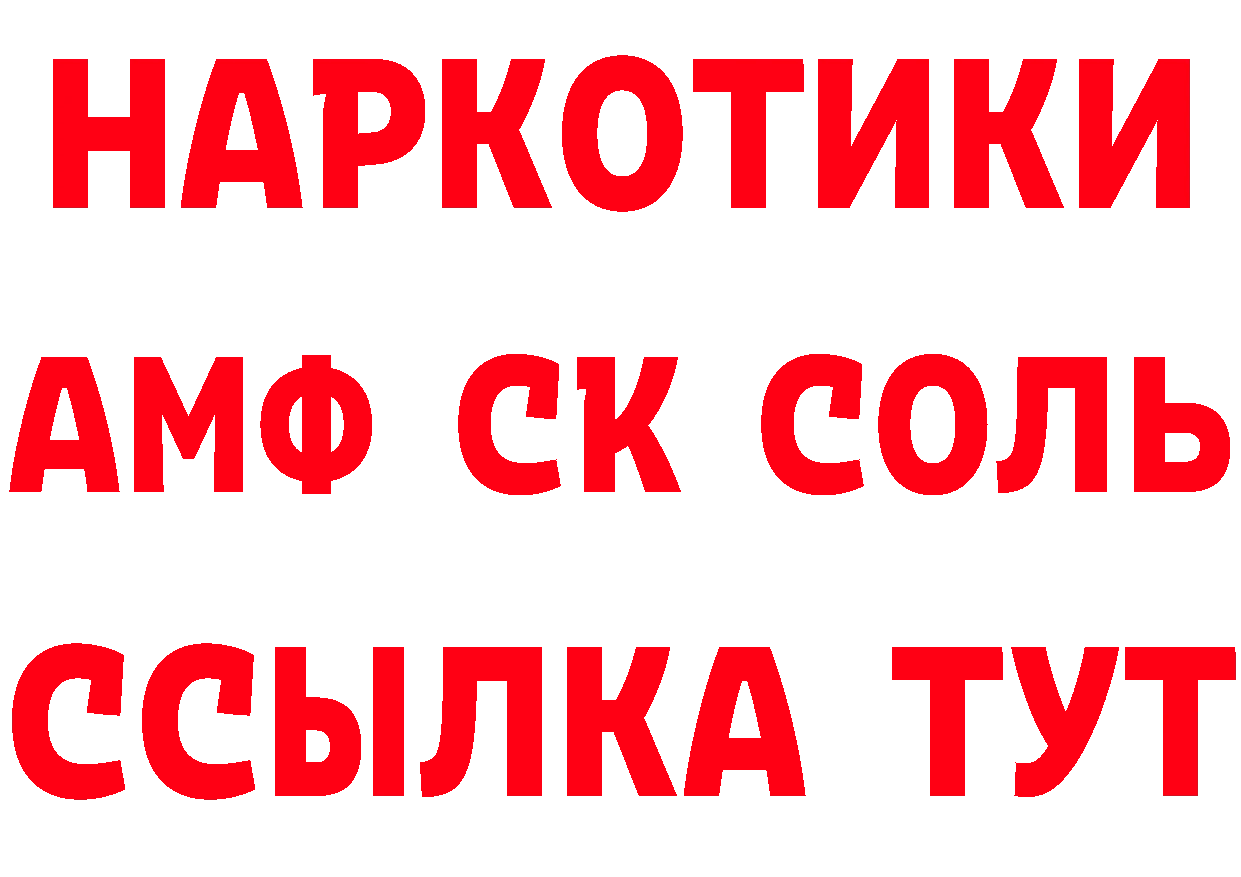 НАРКОТИКИ

АМФ СК СОЛЬ

ССЫЛКА ТУТ